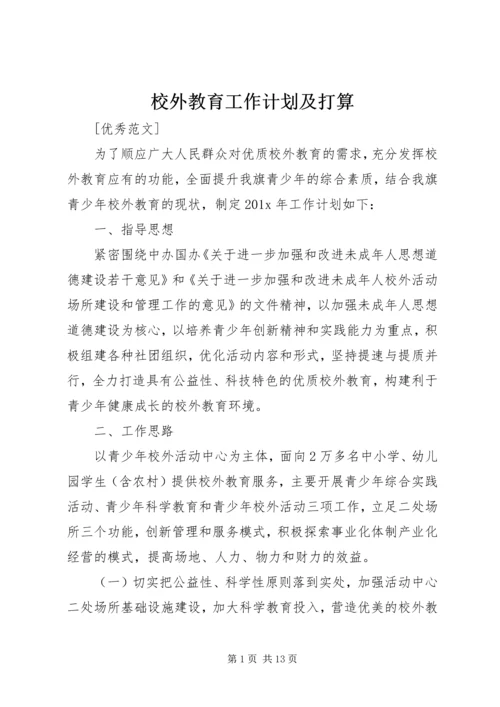 校外教育工作计划及打算

[优秀范文]

为了顺应广大人民群众对优质校外教育的需求，充分发挥校外教育应有的功能，全面提升我旗青少年的综合素质，结合我旗青少年校外教育的现状，制定201x年工作计划如下：

一、指导思想

紧密围绕中办国办《关于进一步加强和改进未成年人思想道德建设若干意见》和《关于进一步加强和改进未成年人校外活动场所建设和管理工作的意见》的文件精神，以加强未成年人思想道德建设为核心，以培养青少年创新精神和实践能力为重点，积极组建各种社团组织，优化活动内容和形式，坚持提速与提质并行，全力打造具有公益性、科技特色的优质校外教育，构建利于青少年健康成长的校外教育环境。

二、工作思路

以青少年校外活动中心为主体，面向2万多名中小学、幼儿园学生（含农村）提供校外教育服务，主要开展青少年综合实践活动、青少年科学教育和青少年校外活动三项工作，立足二处场所三个功能，创新管理和服务模式，积极探索事业化体制产业化经营的模式，提高场地、人力、物力和财力的效益。

（一）切实把公益性、科学性原则落到实处，加强活动中心二处场所基础设施建设，加大科学教育投入，营造优美的校外教

第1页 共13页